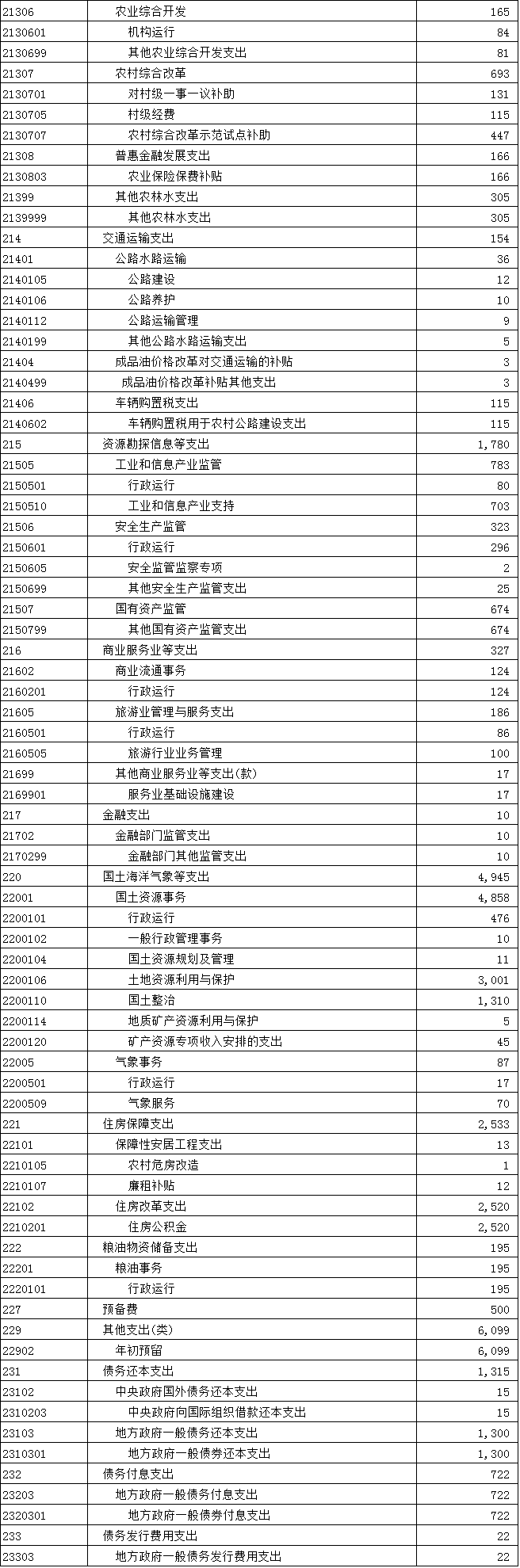 | 21306 | 农业综合开发 | 165 |
|---|---|---|
| 2130601 | 机构运行 | 84 |
| 2130699 | 其他农业综合开发支出 | 81 |
| 21307 | 农村综合改革 | 693 |
| 2130701 | 对村级一事一议补助 | 131 |
| 2130705 | 村级经费 | 115 |
| 2130707 | 农村综合改革示范试点补助 | 447 |
| 21308 | 普惠金融发展支出 | 166 |
| 2130803 | 农业保险保费补贴 | 166 |
| 21399 | 其他农林水支出 | 305 |
| 2139999 | 其他农林水支出 | 305 |
| 214 | 交通运输支出 | 154 |
| 21401 | 公路水路运输 | 36 |
| 2140105 | 公路建设 | 12 |
| 2140106 | 公路养护 | 10 |
| 2140112 | 公路运输管理 | 9 |
| 2140199 | 其他公路水路运输支出 | 5 |
| 21404 | 成品油价格改革对交通运输的补贴 | 3 |
| 2140499 | 成品油价格改革补贴其他支出 | 3 |
| 21406 | 车辆购置税支出 | 115 |
| 2140602 | 车辆购置税用于农村公路建设支出 | 115 |
| 215 | 资源勘探信息等支出 | 1,780 |
| 21505 | 工业和信息产业监管 | 783 |
| 2150501 | 行政运行 | 80 |
| 2150510 | 工业和信息产业支持 | 703 |
| 21506 | 安全生产监管 | 323 |
| 2150601 | 行政运行 | 296 |
| 2150605 | 安全监管监察专项 | 2 |
| 2150699 | 其他安全生产监管支出 | 25 |
| 21507 | 国有资产监管 | 674 |
| 2150799 | 其他国有资产监管支出 | 674 |
| 216 | 商业服务业等支出 | 327 |
| 21602 | 商业流通事务 | 124 |
| 2160201 | 行政运行 | 124 |
| 21605 | 旅游业管理与服务支出 | 186 |
| 2160501 | 行政运行 | 86 |
| 2160505 | 旅游行业业务管理 | 100 |
| 21699 | 其他商业服务业等支出(款) | 17 |
| 2169901 | 服务业基础设施建设 | 17 |
| 217 | 金融支出 | 10 |
| 21702 | 金融部门监管支出 | 10 |
| 2170299 | 金融部门其他监管支出 | 10 |
| 220 | 国土海洋气象等支出 | 4,945 |
| 22001 | 国土资源事务 | 4,858 |
| 2200101 | 行政运行 | 476 |
| 2200102 | 一般行政管理事务 | 10 |
| 2200104 | 国土资源规划及管理 | 11 |
| 2200106 | 土地资源利用与保护 | 3,001 |
| 2200110 | 国土整治 | 1,310 |
| 2200114 | 地质矿产资源利用与保护 | 5 |
| 2200120 | 矿产资源专项收入安排的支出 | 45 |
| 22005 | 气象事务 | 87 |
| 2200501 | 行政运行 | 17 |
| 2200509 | 气象服务 | 70 |
| 221 | 住房保障支出 | 2,533 |
| 22101 | 保障性安居工程支出 | 13 |
| 2210105 | 农村危房改造 | 1 |
| 2210107 | 廉租补贴 | 12 |
| 22102 | 住房改革支出 | 2,520 |
| 2210201 | 住房公积金 | 2,520 |
| 222 | 粮油物资储备支出 | 195 |
| 22201 | 粮油事务 | 195 |
| 2220101 | 行政运行 | 195 |
| 227 | 预备费 | 500 |
| 229 | 其他支出(类) | 6,099 |
| 22902 | 年初预留 | 6,099 |
| 231 | 债务还本支出 | 1,315 |
| 23102 | 中央政府国外债务还本支出 | 15 |
| 2310203 | 中央政府向国际组织借款还本支出 | 15 |
| 23103 | 地方政府一般债务还本支出 | 1,300 |
| 2310301 | 地方政府一般债券还本支出 | 1,300 |
| 232 | 债务付息支出 | 722 |
| 23203 | 地方政府一般债务付息支出 | 722 |
| 2320301 | 地方政府一般债券付息支出 | 722 |
| 233 | 债务发行费用支出 | 22 |
| 23303 | 地方政府一般债务发行费用支出 | 22 |